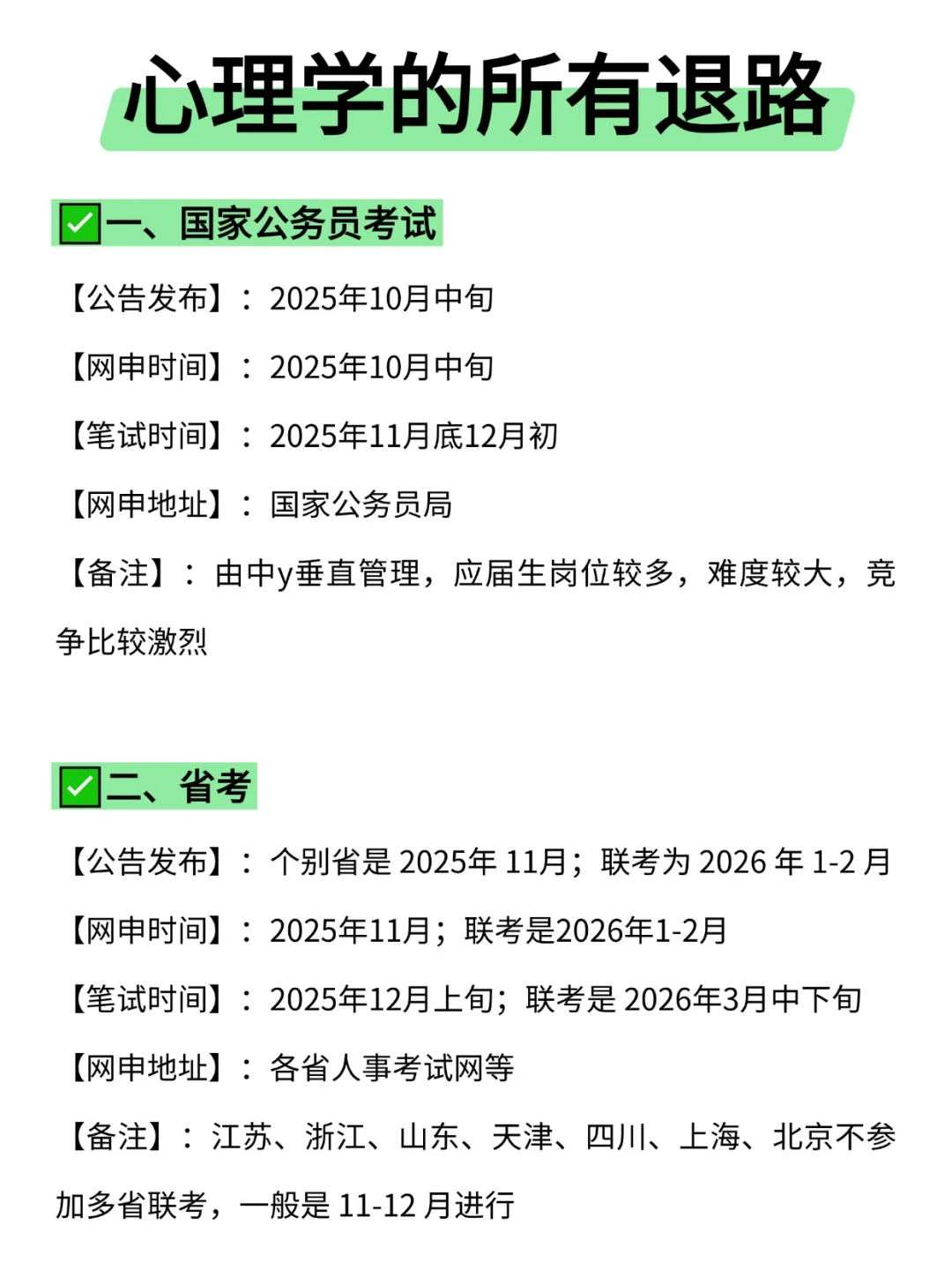 心理学的所有退路

✅一、国家公务员考试

【公告发布】：2025年10月中旬

【网申时间】：2025年10月中旬

【笔试时间】：2025年11月底12月初

【网申地址】：国家公务员局

【备注】：由中y垂直管理，应届生岗位较多，难度较大，竞争比较激烈

✅二、省考

【公告发布】：个别省是 2025年 11月；联考为 2026 年 1-2 月

【网申时间】：2025年11月；联考是2026年1-2月

【笔试时间】：2025年12月上旬；联考是 2026年3月中下旬

【网申地址】：各省人事考试网等

【备注】：江苏、浙江、山东、天津、四川、上海、北京不参加多省联考，一般是 11-12 月进行